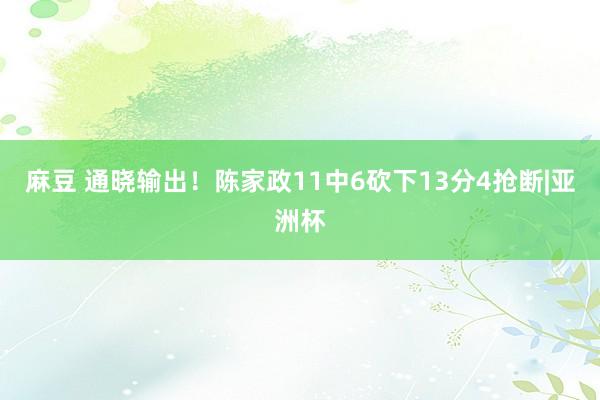 麻豆 通晓输出！陈家政11中6砍下13分4抢断|亚洲杯